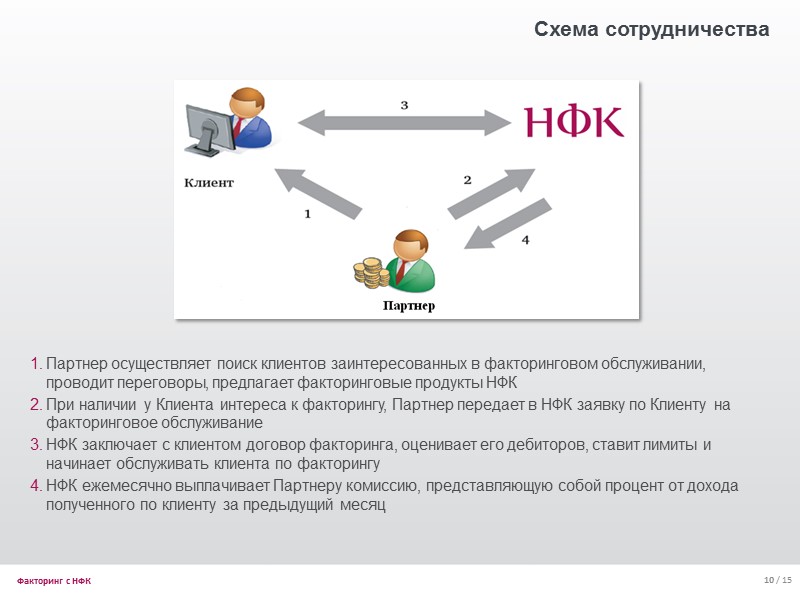 Схема сотрудничества

3

НФК

Клиент

2

1

4

Партнер

1. Партнер осуществляет поиск клиентов заинтересованных в факторинговом обслуживании, проводит переговоры, предлагает факторинговые продукты НФК
2. При наличии у Клиента интереса к факторингу, Партнер передает в НФК заявку по Клиенту на факторинговое обслуживание
3. НФК заключает с клиентом договор факторинга, оценивает его дебиторов, ставит лимиты и начинает обслуживать клиента по факторингу
4. НФК ежемесячно выплачивает Партнеру комиссию, представляющую собой процент от дохода полученного по клиенту за предыдущий месяц

Факторинг с НФК

10 / 15